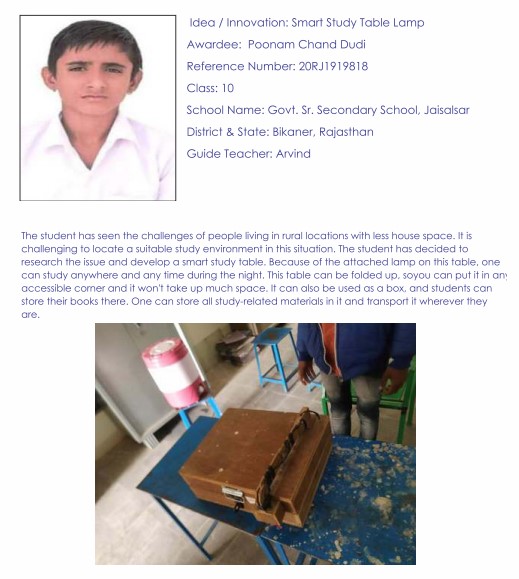 Idea / Innovation: Smart Study Table Lamp

Awardee: Poonam Chand Dudi

Reference Number: 20RJ1919818

Class: 10

School Name: Govt. Sr. Secondary School, Jaisalsar

District & State: Bikaner, Rajasthan

Guide Teacher: Arvind

The student has seen the challenges of people living in rural locations with less house space. It is challenging to locate a suitable study environment in this situation. The student has decided to research the issue and develop a smart study table. Because of the attached lamp on this table, one can study anywhere and any time during the night. This table can be folded up, soyou can put it in any accessible corner and it won't take up much space. It can also be used as a box, and students can store their books there. One can store all study-related materials in it and transport it wherever they are.